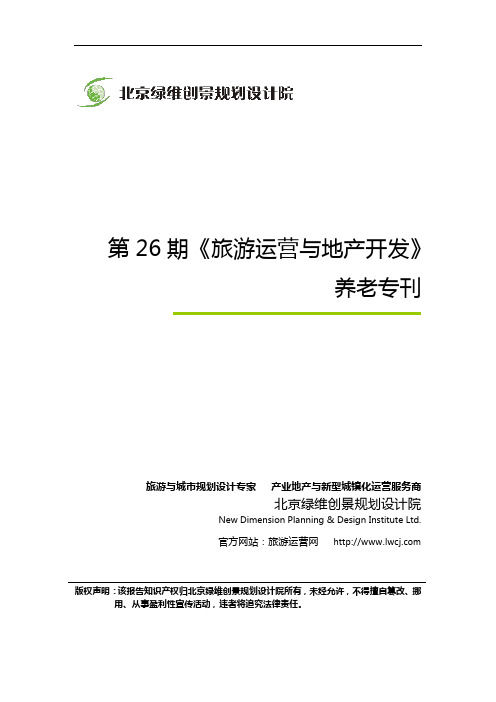 北京绿维创景规划设计院

第 26 期《旅游运营与地产开发》

养老专刊

旅游与城市规划设计专家　产业地产与新型城镇化运营服务商

北京绿维创景规划设计院

New Dimension Planning & Design Institute Ltd.

官方网站：旅游运营网　http://www.lwcj.com

版权声明：该报告知识产权归北京绿维创景规划设计院所有，未经允许，不得擅自篡改、挪用、从事盈利性宣传活动，违者将追究法律责任。